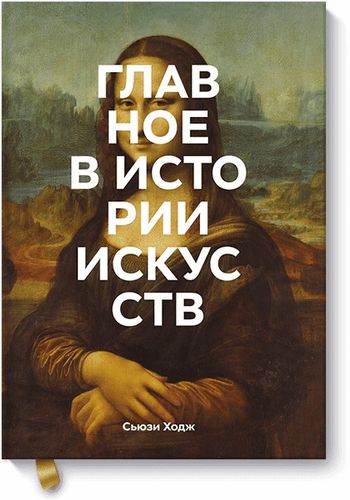 ГЛАВ
НОЕ
В ИСТО
РИИ
ИСКУС
СТВ

Сьюзи Ходж